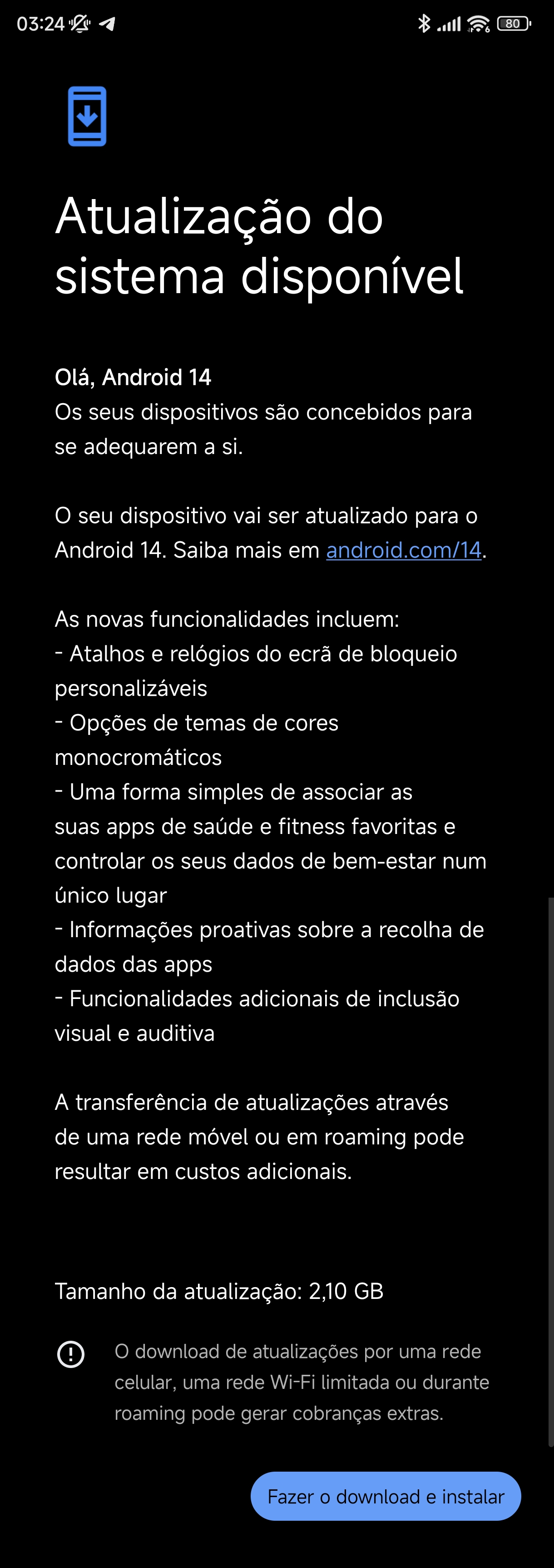 03:24 80

Atualização do sistema disponível

Olá, Android 14
Os seus dispositivos são concebidos para se adequarem a si.

O seu dispositivo vai ser atualizado para o Android 14. Saiba mais em android.com/14.

As novas funcionalidades incluem:
- Atalhos e relógios do ecrã de bloqueio personalizáveis
- Opções de temas de cores monocromáticos
- Uma forma simples de associar as suas apps de saúde e fitness favoritas e controlar os seus dados de bem-estar num único lugar
- Informações proativas sobre a recolha de dados das apps
- Funcionalidades adicionais de inclusão visual e auditiva

A transferência de atualizações através de uma rede móvel ou em roaming pode resultar em custos adicionais.

Tamanho da atualização: 2,10 GB

O download de atualizações por uma rede celular, uma rede Wi-Fi limitada ou durante roaming pode gerar cobranças extras.

Fazer o download e instalar